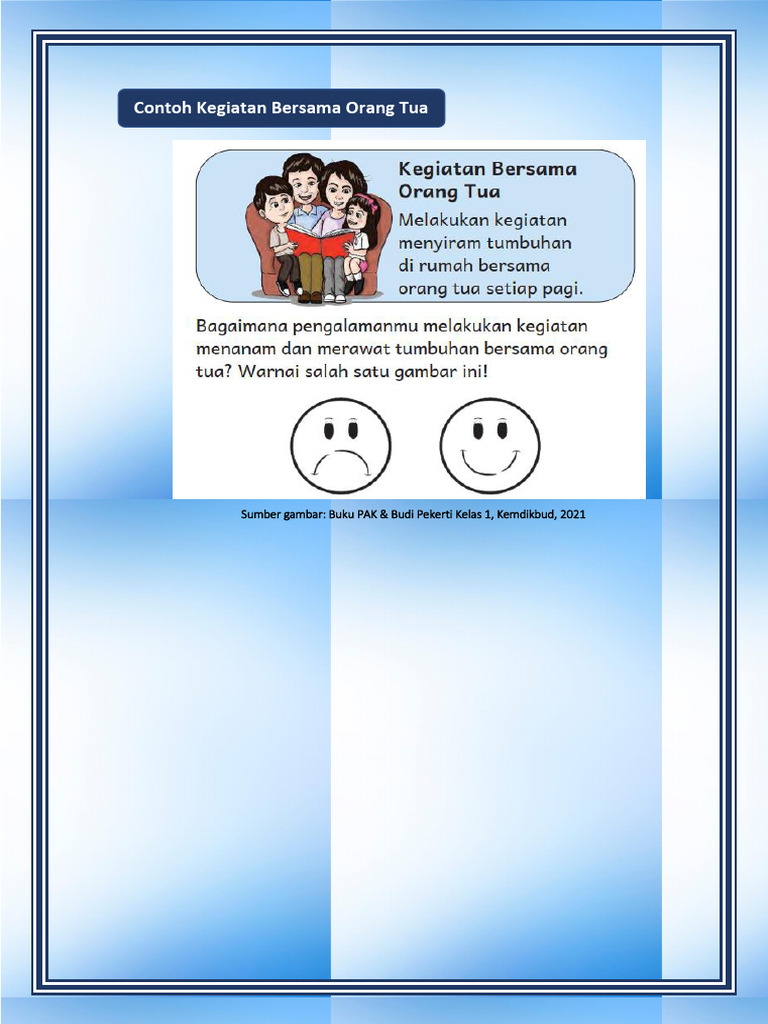 Contoh Kegiatan Bersama Orang Tua

Kegiatan Bersama Orang Tua

Melakukan kegiatan menyiram tumbuhan di rumah bersama orang tua setiap pagi.

Bagaimana pengalamanmu melakukan kegiatan menanam dan merawat tumbuhan bersama orang tua? Warnai salah satu gambar ini!

Sumber gambar: Buku PAK & Budi Pekerti Kelas 1, Kemdikbud, 2021